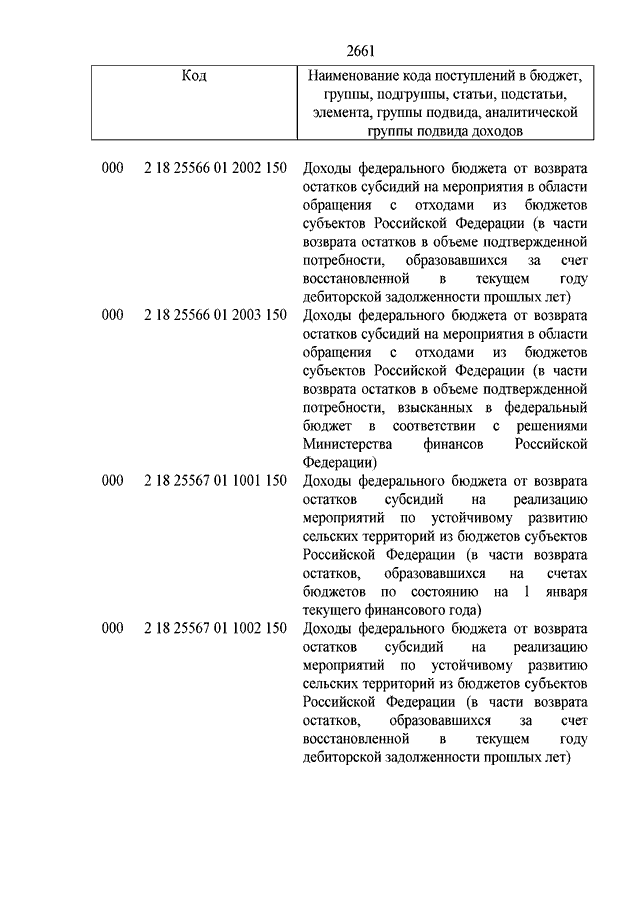 2661

| Код | Наименование кода поступлений в бюджет, группы, подгруппы, статьи, подстатьи, элемента, группы подвида, аналитической группы подвида доходов |
|---|---|
| 000 2 18 25566 01 2002 150 | Доходы федерального бюджета от возврата остатков субсидий на мероприятия в области обращения с отходами из бюджетов субъектов Российской Федерации (в части возврата остатков в объеме подтвержденной потребности, образовавшихся за счет восстановленной в текущем году дебиторской задолженности прошлых лет) |
| 000 2 18 25566 01 2003 150 | Доходы федерального бюджета от возврата остатков субсидий на мероприятия в области обращения с отходами из бюджетов субъектов Российской Федерации (в части возврата остатков в объеме подтвержденной потребности, взысканных в федеральный бюджет в соответствии с решениями Министерства финансов Российской Федерации) |
| 000 2 18 25567 01 1001 150 | Доходы федерального бюджета от возврата остатков субсидий на реализацию мероприятий по устойчивому развитию сельских территорий из бюджетов субъектов Российской Федерации (в части возврата остатков, образовавшихся на счетах бюджетов по состоянию на 1 января текущего финансового года) |
| 000 2 18 25567 01 1002 150 | Доходы федерального бюджета от возврата остатков субсидий на реализацию мероприятий по устойчивому развитию сельских территорий из бюджетов субъектов Российской Федерации (в части возврата остатков, образовавшихся за счет восстановленной в текущем году дебиторской задолженности прошлых лет) |